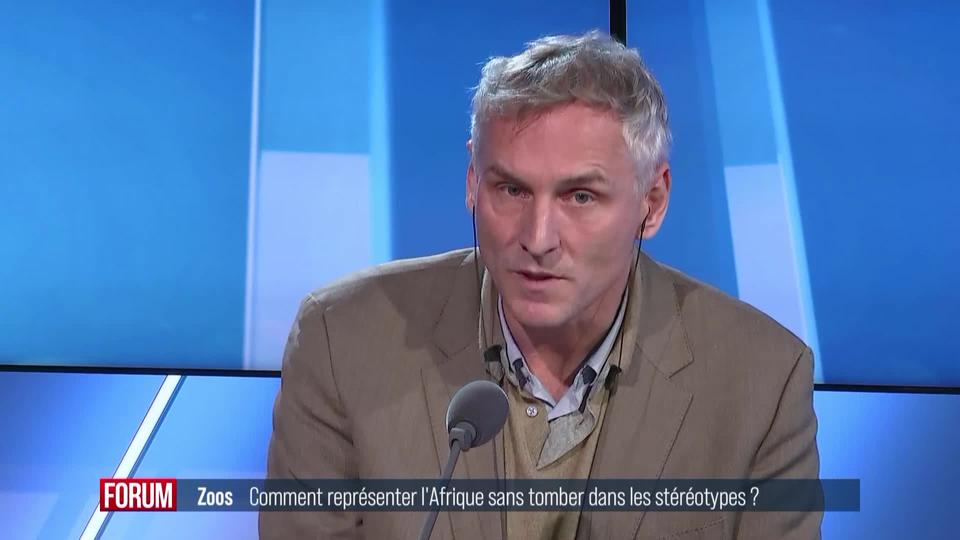 FORUM Zoos Comment représenter l'Afrique sans tomber dans les stéréotypes ?